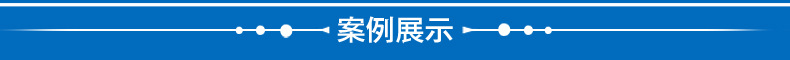 案例展示